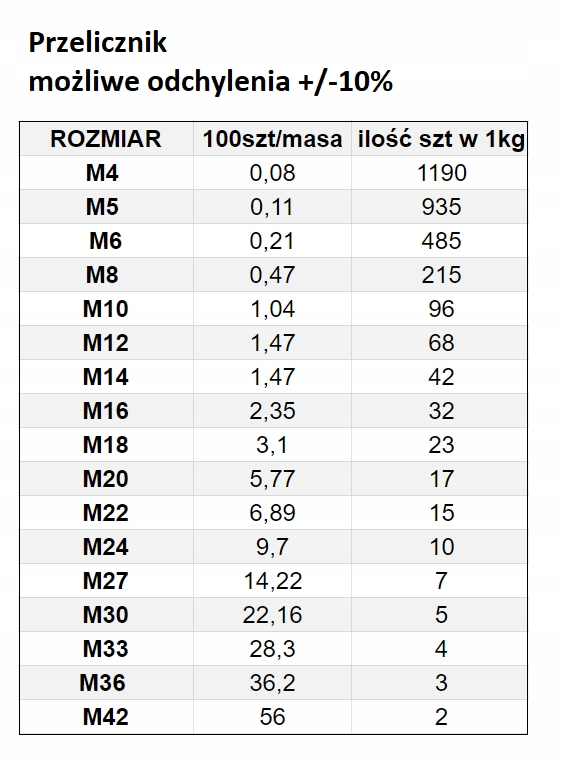 Przelicznik
możliwe odchylenia +/-10%

| ROZMIAR | 100szt/masa | ilość szt w 1kg |
|---|---|---|
| M4 | 0,08 | 1190 |
| M5 | 0,11 | 935 |
| M6 | 0,21 | 485 |
| M8 | 0,47 | 215 |
| M10 | 1,04 | 96 |
| M12 | 1,47 | 68 |
| M14 | 1,47 | 42 |
| M16 | 2,35 | 32 |
| M18 | 3,1 | 23 |
| M20 | 5,77 | 17 |
| M22 | 6,89 | 15 |
| M24 | 9,7 | 10 |
| M27 | 14,22 | 7 |
| M30 | 22,16 | 5 |
| M33 | 28,3 | 4 |
| M36 | 36,2 | 3 |
| M42 | 56 | 2 |